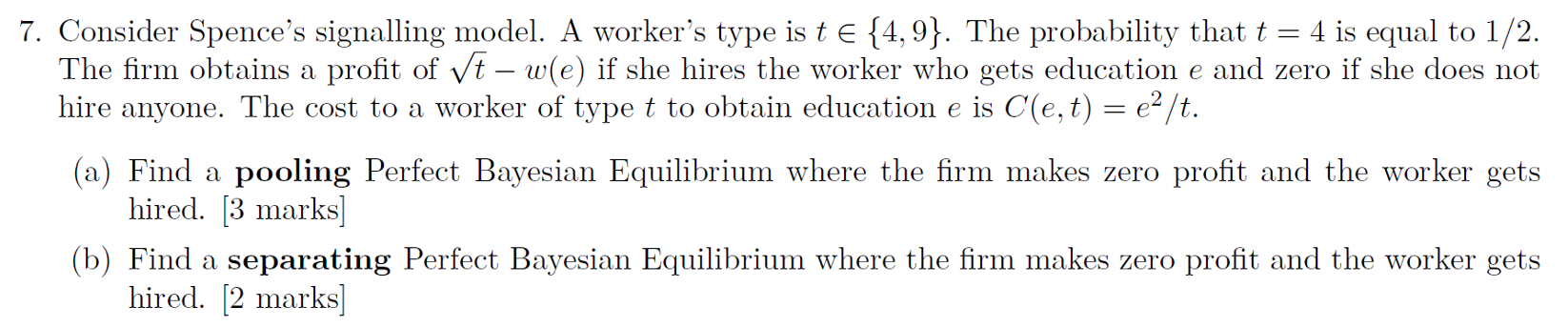 7. Consider Spence's signalling model. A worker's type is $t \in \{4, 9\}$. The probability that $t = 4$ is equal to $1/2$. The firm obtains a profit of $\sqrt{t} - w(e)$ if she hires the worker who gets education $e$ and zero if she does not hire anyone. The cost to a worker of type $t$ to obtain education $e$ is $C(e, t) = e^2/t$.

(a) Find a **pooling** Perfect Bayesian Equilibrium where the firm makes zero profit and the worker gets hired. [3 marks]

(b) Find a **separating** Perfect Bayesian Equilibrium where the firm makes zero profit and the worker gets hired. [2 marks]